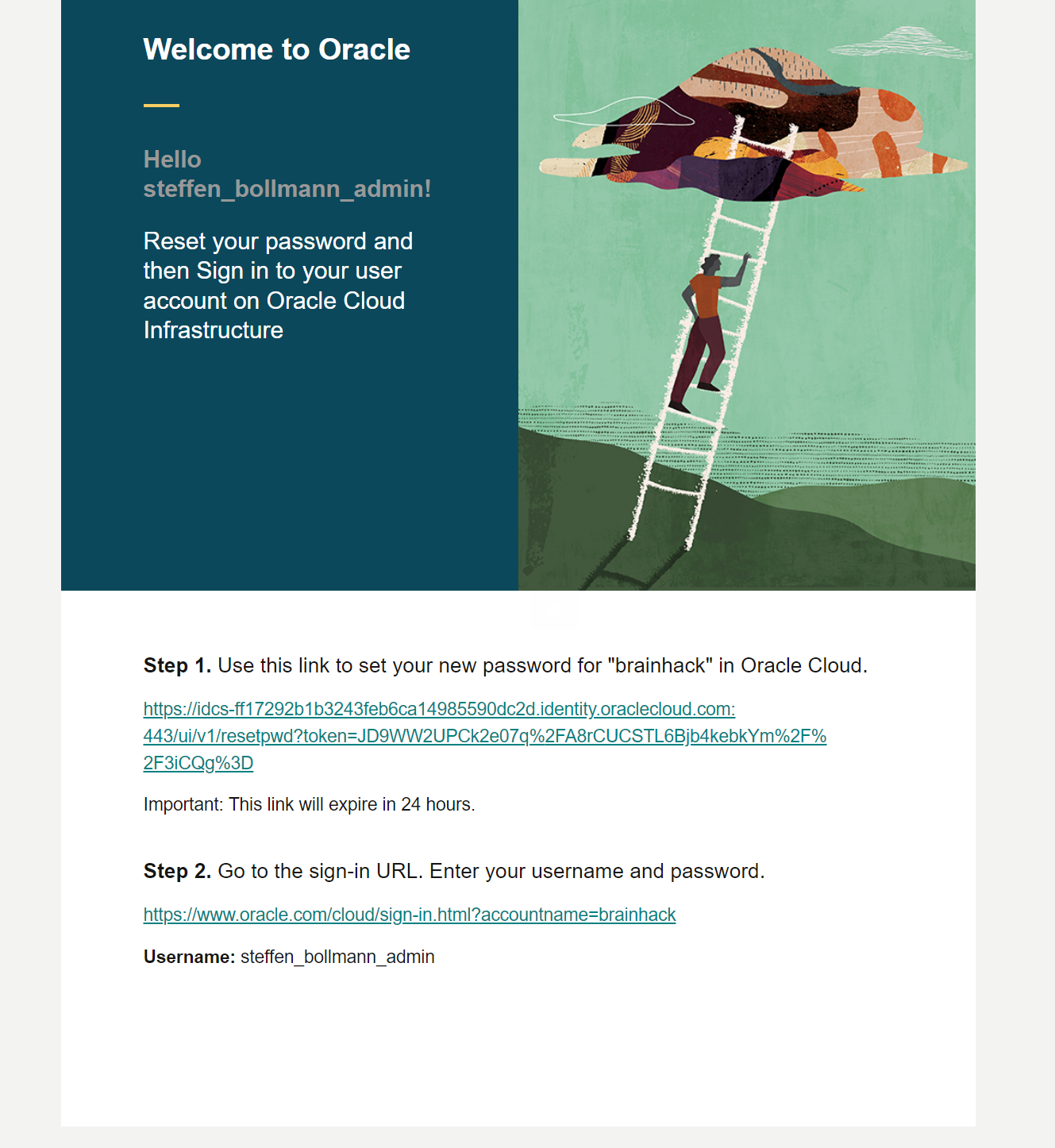 Welcome to Oracle

Hello steffen_bollmann_admin!

Reset your password and then Sign in to your user account on Oracle Cloud Infrastructure

**Step 1.** Use this link to set your new password for "brainhack" in Oracle Cloud.

https://idcs-ff17292b1b3243feb6ca14985590dc2d.identity.oraclecloud.com:443/ui/v1/resetpwd?token=JD9WW2UPCk2e07q%2FA8rCUCSTL6Bjb4kebkYm%2F%2F3iCQg%3D

Important: This link will expire in 24 hours.

**Step 2.** Go to the sign-in URL. Enter your username and password.

https://www.oracle.com/cloud/sign-in.html?accountname=brainhack

**Username:** steffen_bollmann_admin